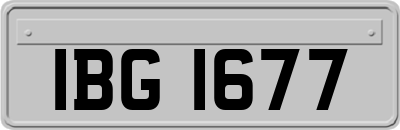 IBG 1677